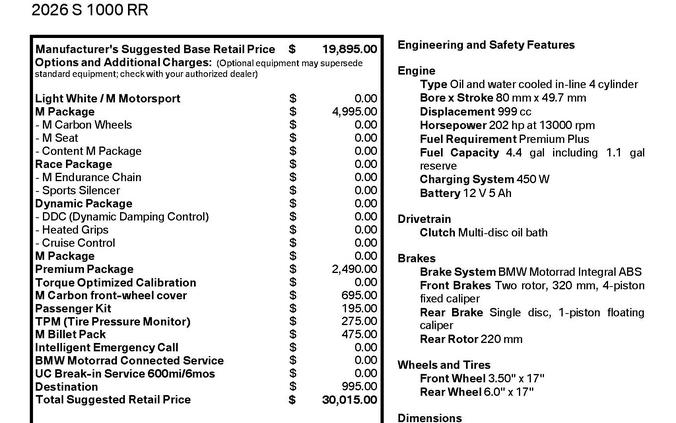 2026 S 1000 RR

Manufacturer's Suggested Base Retail Price $ 19,895.00
Options and Additional Charges: (Optional equipment may supersede standard equipment; check with your authorized dealer)

Light White / M Motorsport $ 0.00
M Package $ 4,995.00
- M Carbon Wheels $ 0.00
- M Seat $ 0.00
- Content M Package $ 0.00
Race Package $ 0.00
- M Endurance Chain $ 0.00
- Sports Silencer $ 0.00
Dynamic Package $ 0.00
- DDC (Dynamic Damping Control) $ 0.00
- Heated Grips $ 0.00
- Cruise Control $ 0.00
M Package $ 0.00
Premium Package $ 2,490.00
Torque Optimized Calibration $ 0.00
M Carbon front-wheel cover $ 695.00
Passenger Kit $ 195.00
TPM (Tire Pressure Monitor) $ 275.00
M Billet Pack $ 475.00
Intelligent Emergency Call $ 0.00
BMW Motorrad Connected Service $ 0.00
UC Break-in Service 600mi/6mos $ 0.00
Destination $ 995.00
Total Suggested Retail Price $ 30,015.00

Engineering and Safety Features

Engine
Type Oil and water cooled in-line 4 cylinder
Bore x Stroke 80 mm x 49.7 mm
Displacement 999 cc
Horsepower 202 hp at 13000 rpm
Fuel Requirement Premium Plus
Fuel Capacity 4.4 gal including 1.1 gal reserve
Charging System 450 W
Battery 12 V 5 Ah

Drivetrain
Clutch Multi-disc oil bath

Brakes
Brake System BMW Motorrad Integral ABS
Front Brakes Two rotor, 320 mm, 4-piston fixed caliper
Rear Brake Single disc, 1-piston floating caliper
Rear Rotor 220 mm

Wheels and Tires
Front Wheel 3.50" x 17"
Rear Wheel 6.0" x 17"

Dimensions